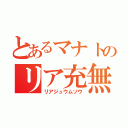 とあるマナトの
リア充無
リアジュウムソウ